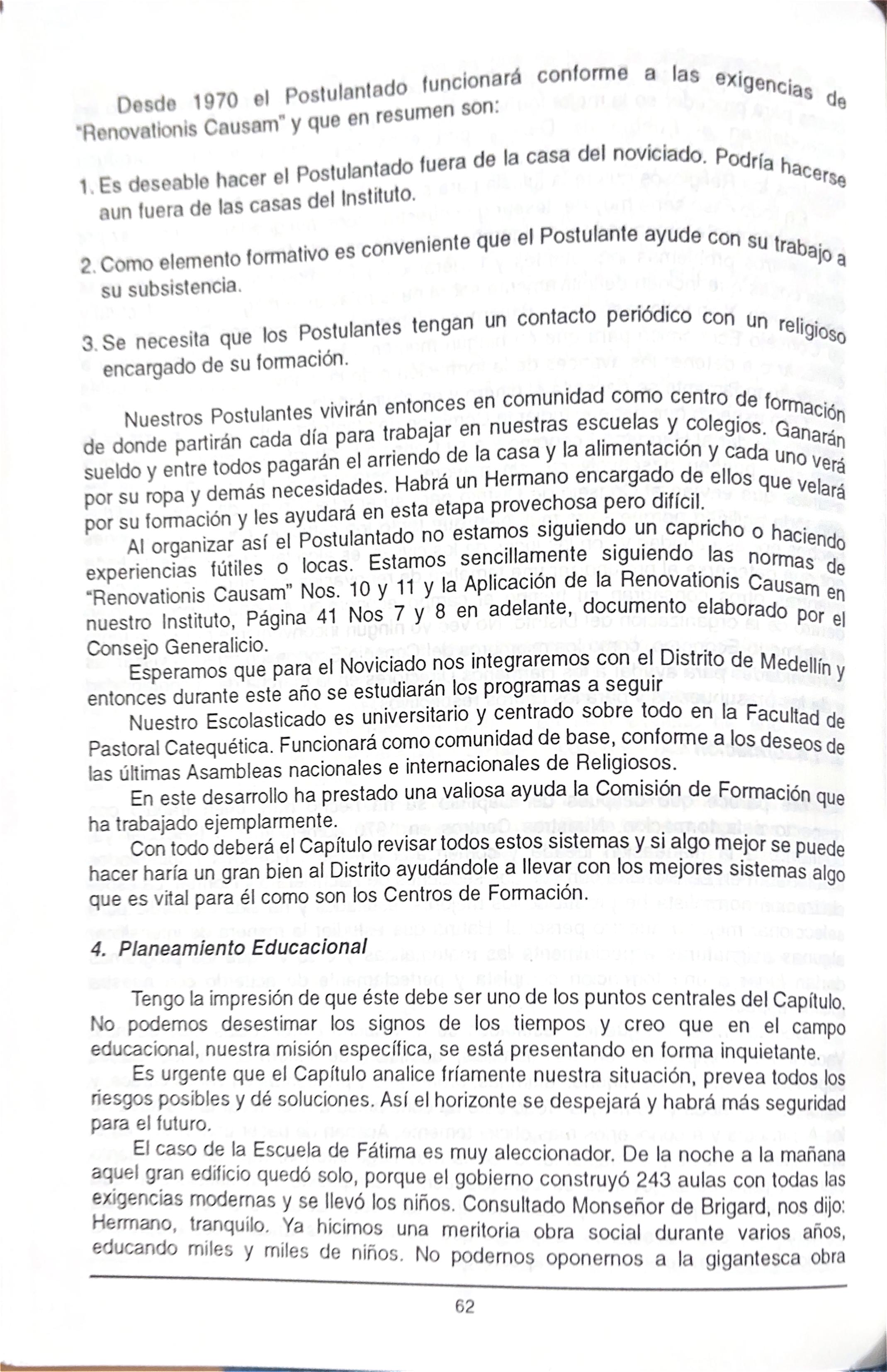 Desde 1970 el Postulantado funcionará conforme a las exigencias de "Renovationis Causam" y que en resumen son:

1. Es deseable hacer el Postulantado fuera de la casa del noviciado. Podría hacerse aun fuera de las casas del Instituto.

2. Como elemento formativo es conveniente que el Postulante ayude con su trabajo a su subsistencia.

3. Se necesita que los Postulantes tengan un contacto periódico con un religioso encargado de su formación.

Nuestros Postulantes vivirán entonces en comunidad como centro de formación de donde partirán cada día para trabajar en nuestras escuelas y colegios. Ganarán sueldo y entre todos pagarán el arriendo de la casa y la alimentación y cada uno verá por su ropa y demás necesidades. Habrá un Hermano encargado de ellos que velará por su formación y les ayudará en esta etapa provechosa pero difícil.

Al organizar así el Postulantado no estamos siguiendo un capricho o haciendo experiencias fútiles o locas. Estamos sencillamente siguiendo las normas de "Renovationis Causam" Nos. 10 y 11 y la Aplicación de la Renovationis Causam en nuestro Instituto, Página 41 Nos 7 y 8 en adelante, documento elaborado por el Consejo Generalicio.

Esperamos que para el Noviciado nos integraremos con el Distrito de Medellín y entonces durante este año se estudiarán los programas a seguir

Nuestro Escolasticado es universitario y centrado sobre todo en la Facultad de Pastoral Catequética. Funcionará como comunidad de base, conforme a los deseos de las últimas Asambleas nacionales e internacionales de Religiosos.

En este desarrollo ha prestado una valiosa ayuda la Comisión de Formación que ha trabajado ejemplarmente.

Con todo deberá el Capítulo revisar todos estos sistemas y si algo mejor se puede hacer haría un gran bien al Distrito ayudándole a llevar con los mejores sistemas algo que es vital para él como son los Centros de Formación.

4. Planeamiento Educacional

Tengo la impresión de que éste debe ser uno de los puntos centrales del Capítulo. No podemos desestimar los signos de los tiempos y creo que en el campo educacional, nuestra misión específica, se está presentando en forma inquietante.

Es urgente que el Capítulo analice fríamente nuestra situación, prevea todos los riesgos posibles y dé soluciones. Así el horizonte se despejará y habrá más seguridad para el futuro.

El caso de la Escuela de Fátima es muy aleccionador. De la noche a la mañana aquel gran edificio quedó solo, porque el gobierno construyó 243 aulas con todas las exigencias modernas y se llevó los niños. Consultado Monseñor de Brigard, nos dijo: Hermano, tranquilo. Ya hicimos una meritoria obra social durante varios años, educando miles y miles de niños. No podemos oponernos a la gigantesca obra

62